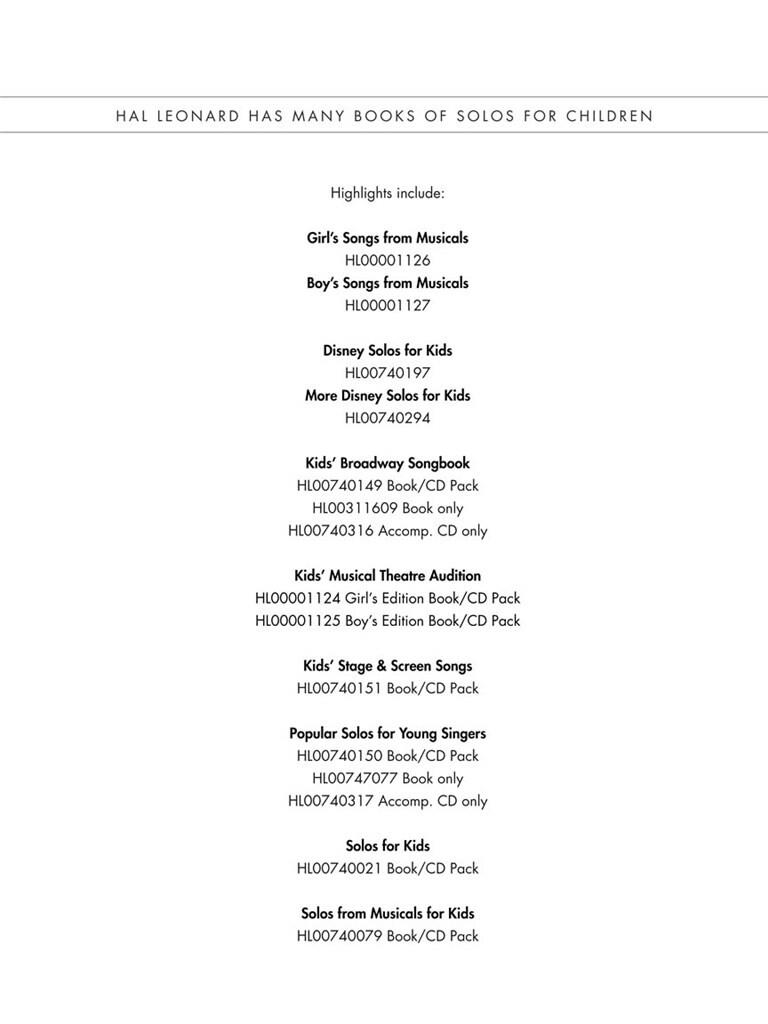 HAL LEONARD HAS MANY BOOKS OF SOLOS FOR CHILDREN

Highlights include:

Girl's Songs from Musicals
HL00001126
Boy's Songs from Musicals
HL00001127

Disney Solos for Kids
HL00740197
More Disney Solos for Kids
HL00740294

Kids' Broadway Songbook
HL00740149 Book/CD Pack
HL00311609 Book only
HL00740316 Accomp. CD only

Kids' Musical Theatre Audition
HL00001124 Girl's Edition Book/CD Pack
HL00001125 Boy's Edition Book/CD Pack

Kids' Stage & Screen Songs
HL00740151 Book/CD Pack

Popular Solos for Young Singers
HL00740150 Book/CD Pack
HL00747077 Book only
HL00740317 Accomp. CD only

Solos for Kids
HL00740021 Book/CD Pack

Solos from Musicals for Kids
HL00740079 Book/CD Pack